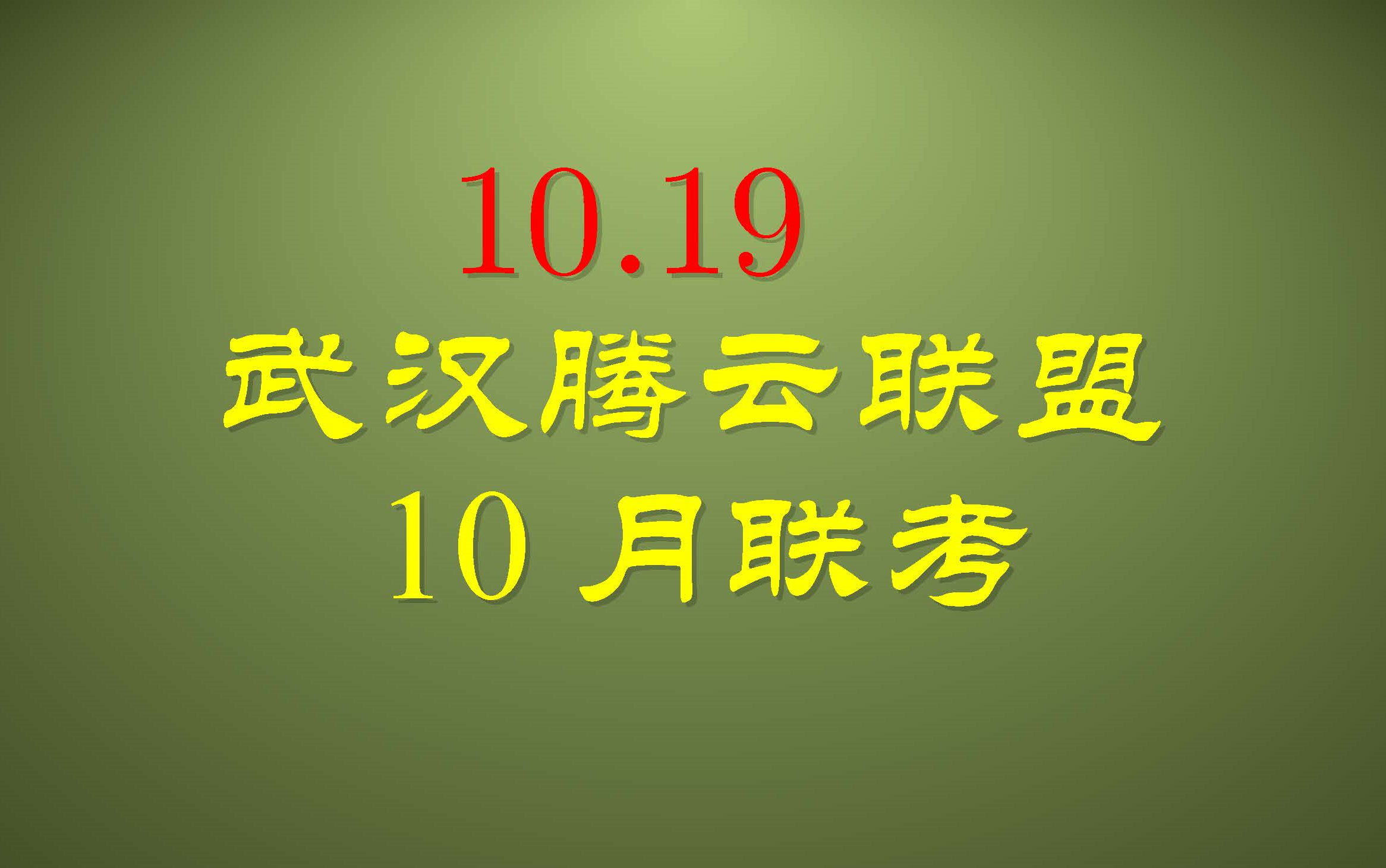 10.19

武汉腾云联盟

10 月联考